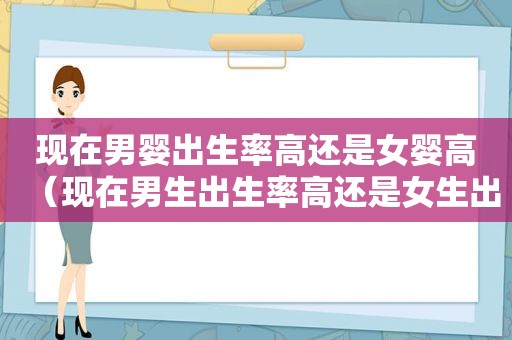 现在男婴出生率高还是女婴高（现在男生出生率高还是女生出